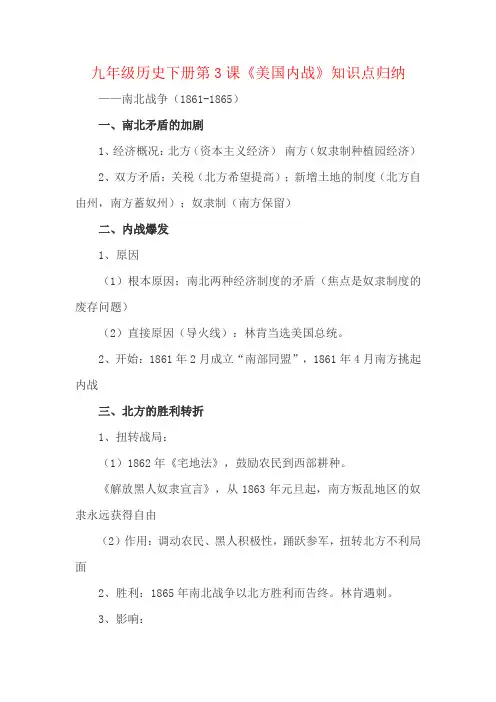 九年级历史下册第3课《美国内战》知识点归纳

——南北战争（1861-1865）

一、南北矛盾的加剧

1、经济概况：北方（资本主义经济） 南方（奴隶制种植园经济）

2、双方矛盾：关税（北方希望提高）；新增土地的制度（北方自由州，南方蓄奴州）；奴隶制（南方保留）

二、内战爆发

1、原因

（1）根本原因：南北两种经济制度的矛盾（焦点是奴隶制度的废存问题）

（2）直接原因（导火线）：林肯当选美国总统。

2、开始：1861年2月成立“南部同盟”，1861年4月南方挑起内战

三、北方的胜利转折

1、扭转战局：

（1）1862年《宅地法》，鼓励农民到西部耕种。

《解放黑人奴隶宣言》，从1863年元旦起，南方叛乱地区的奴隶永远获得自由

（2）作用：调动农民、黑人积极性，踊跃参军，扭转北方不利局面

2、胜利：1865年南北战争以北方胜利而告终。林肯遇刺。

3、影响：